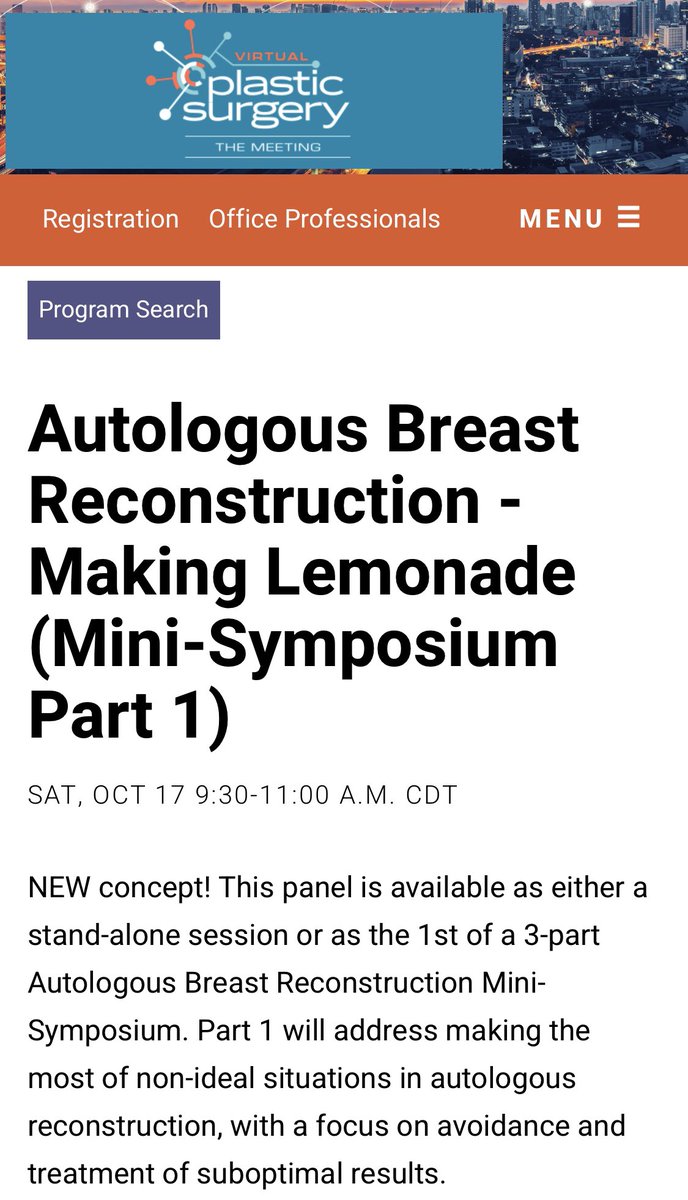 VIRTUAL
plastic surgery
THE MEETING

Registration Office Professionals MENU ☰

Program Search

Autologous Breast Reconstruction - Making Lemonade (Mini-Symposium Part 1)

SAT, OCT 17 9:30-11:00 A.M. CDT

NEW concept! This panel is available as either a stand-alone session or as the 1st of a 3-part Autologous Breast Reconstruction Mini-Symposium. Part 1 will address making the most of non-ideal situations in autologous reconstruction, with a focus on avoidance and treatment of suboptimal results.